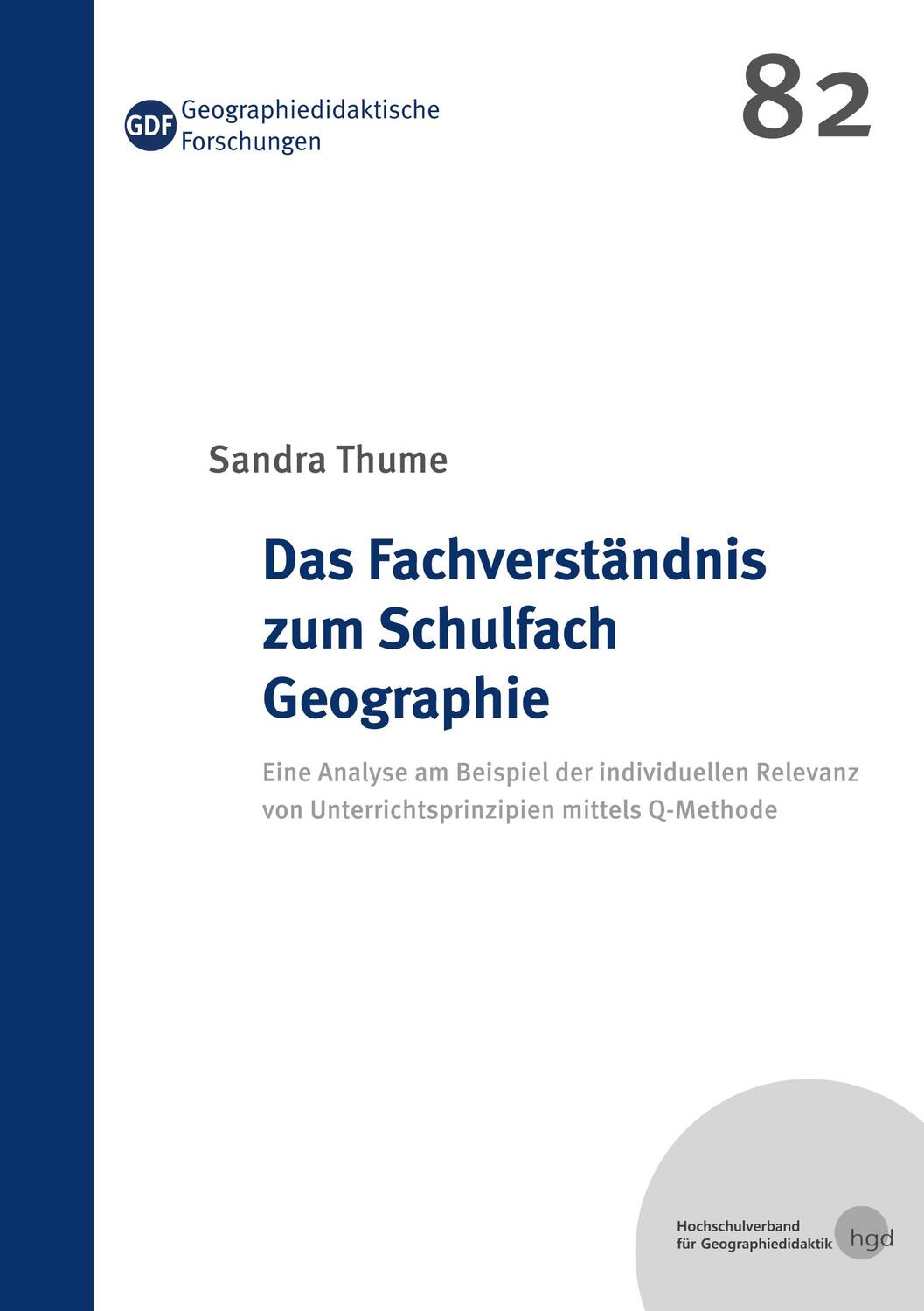 GDF Geographiedidaktische Forschungen

82

Sandra Thume

Das Fachverständnis zum Schulfach Geographie

Eine Analyse am Beispiel der individuellen Relevanz von Unterrichtsprinzipien mittels Q-Methode

Hochschulverband für Geographiedidaktik hgd